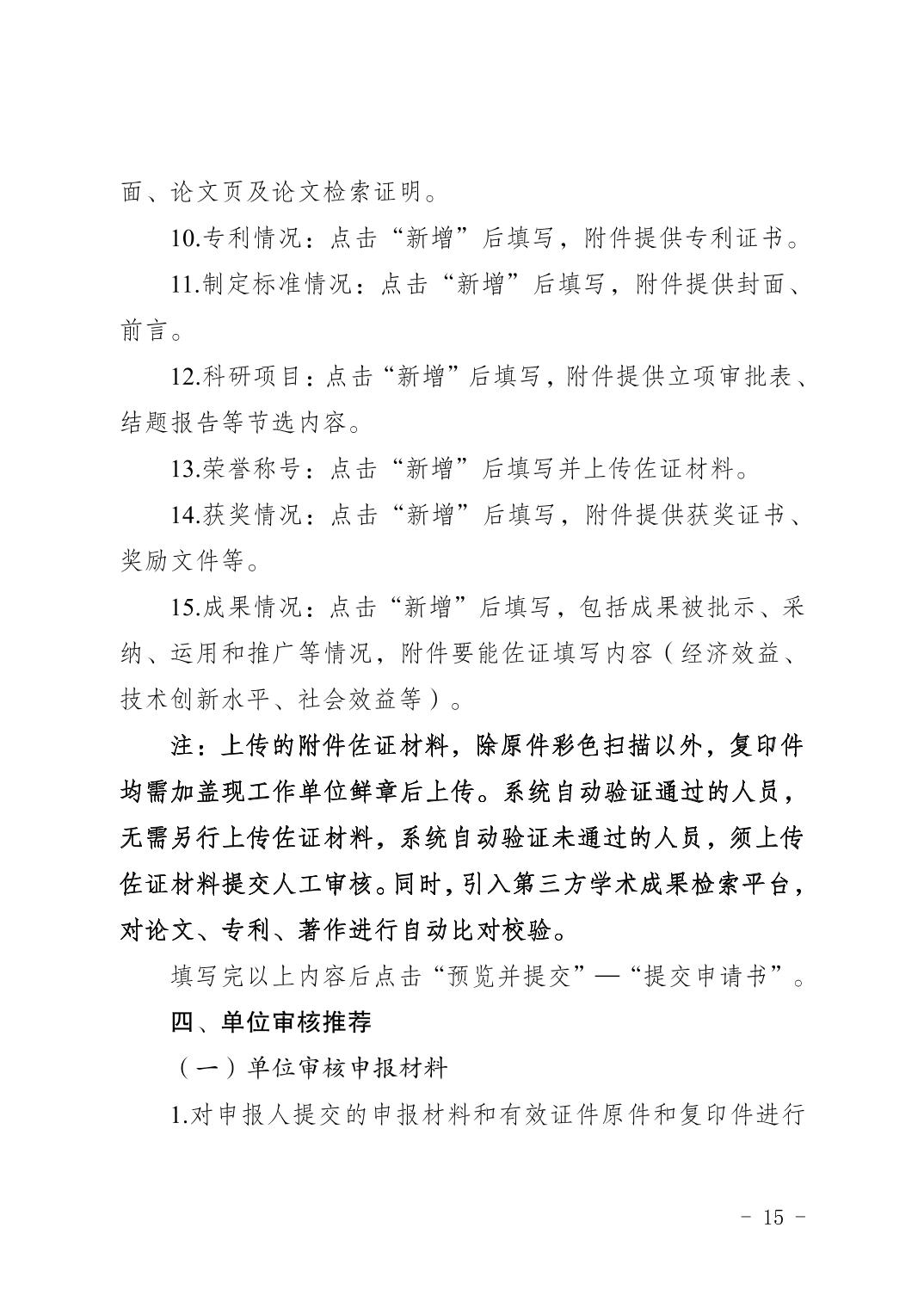 面、论文页及论文检索证明。

10.专利情况：点击“新增”后填写，附件提供专利证书。

11.制定标准情况：点击“新增”后填写，附件提供封面、前言。

12.科研项目：点击“新增”后填写，附件提供立项审批表、结题报告等节选内容。

13.荣誉称号：点击“新增”后填写并上传佐证材料。

14.获奖情况：点击“新增”后填写，附件提供获奖证书、奖励文件等。

15.成果情况：点击“新增”后填写，包括成果被批示、采纳、运用和推广等情况，附件要能佐证填写内容（经济效益、技术创新水平、社会效益等）。

注：上传的附件佐证材料，除原件彩色扫描以外，复印件均需加盖现工作单位鲜章后上传。系统自动验证通过的人员，无需另行上传佐证材料，系统自动验证未通过的人员，须上传佐证材料提交人工审核。同时，引入第三方学术成果检索平台，对论文、专利、著作进行自动比对校验。

填写完以上内容后点击“预览并提交”—“提交申请书”。

四、单位审核推荐

（一）单位审核申报材料

1.对申报人提交的申报材料和有效证件原件和复印件进行

- 15 -